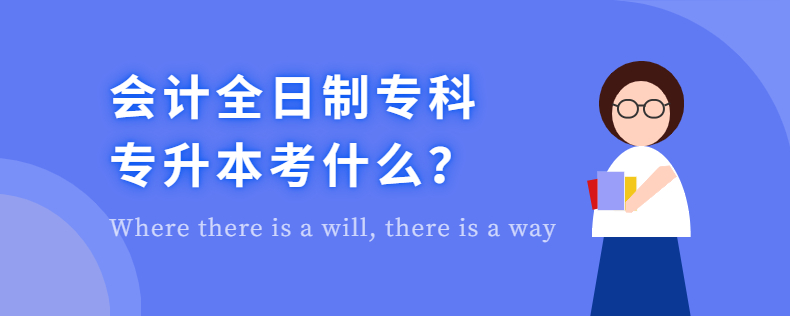 会计全日制专科
专升本考什么?

Where there is a will, there is a way